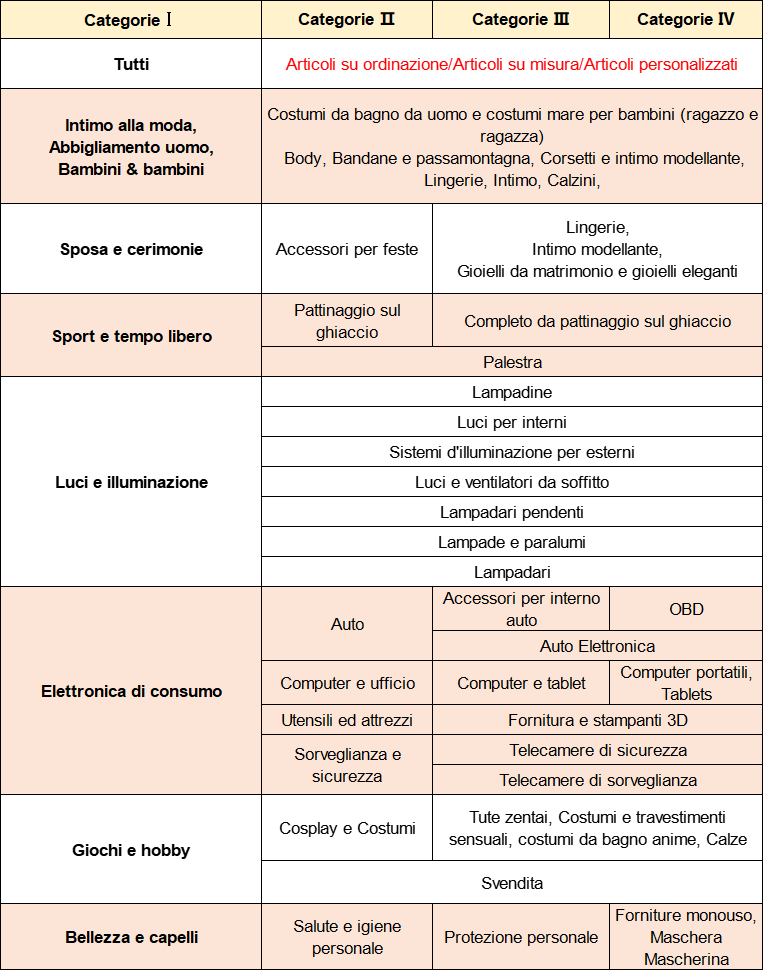 | Categorie Ⅰ | Categorie Ⅱ | Categorie Ⅲ | Categorie Ⅳ |
|---|---|---|---|
| Tutti | Articoli su ordinazione/Articoli su misura/Articoli personalizzati | | |
| Intimo alla moda, Abbigliamento uomo, Bambini & bambini | Costumi da bagno da uomo e costumi mare per bambini (ragazzo e ragazza) Body, Bandane e passamontagna, Corsetti e intimo modellante, Lingerie, Intimo, Calzini, | | |
| Sposa e cerimonie | Accessori per feste | Lingerie, Intimo modellante, Gioielli da matrimonio e gioielli eleganti | |
| Sport e tempo libero | Pattinaggio sul ghiaccio | Completo da pattinaggio sul ghiaccio | |
| | Palestra | | |
| Luci e illuminazione | Lampadine | | |
| | Luci per interni | | |
| | Sistemi d'illuminazione per esterni | | |
| | Luci e ventilatori da soffitto | | |
| | Lampadari pendenti | | |
| | Lampade e paralumi | | |
| | Lampadari | | |
| Elettronica di consumo | Auto | Accessori per interno auto | OBD |
| | | Auto Elettronica | |
| | Computer e ufficio | Computer e tablet | Computer portatili, Tablets |
| | Utensili ed attrezzi | Fornitura e stampanti 3D | |
| | Sorveglianza e sicurezza | Telecamere di sicurezza | |
| | | Telecamere di sorveglianza | |
| Giochi e hobby | Cosplay e Costumi | Tute zentai, Costumi e travestimenti sensuali, costumi da bagno anime, Calze | |
| | Svendita | | |
| Bellezza e capelli | Salute e igiene personale | Protezione personale | Forniture monouso, Maschera Mascherina |